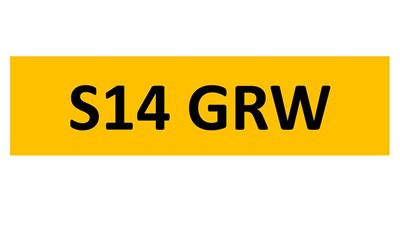 S14 GRW